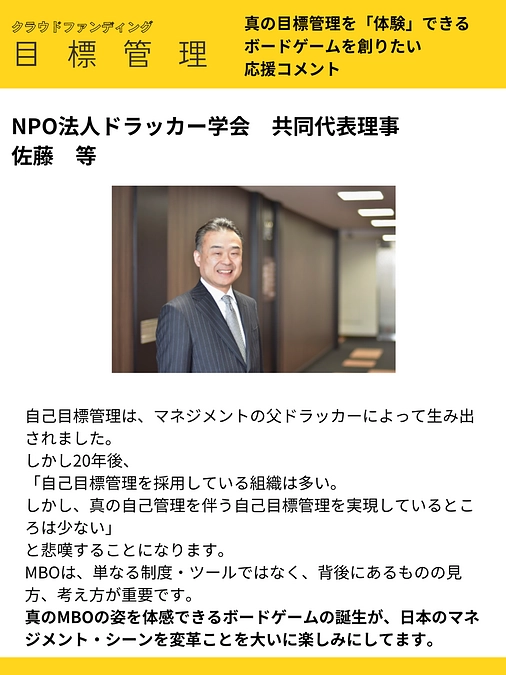 クラウドファンディング
目標管理

真の目標管理を「体験」できるボードゲームを創りたい
応援コメント

NPO法人ドラッカー学会　共同代表理事
佐藤　等

自己目標管理は、マネジメントの父ドラッカーによって生み出されました。
しかし20年後、
「自己目標管理を採用している組織は多い。
しかし、真の自己管理を伴う自己目標管理を実現しているところは少ない」
と悲嘆することになります。
MBOは、単なる制度・ツールではなく、背後にあるものの見方、考え方が重要です。
真のMBOの姿を体感できるボードゲームの誕生が、日本のマネジメント・シーンを変革ことを大いに楽しみにしてます。